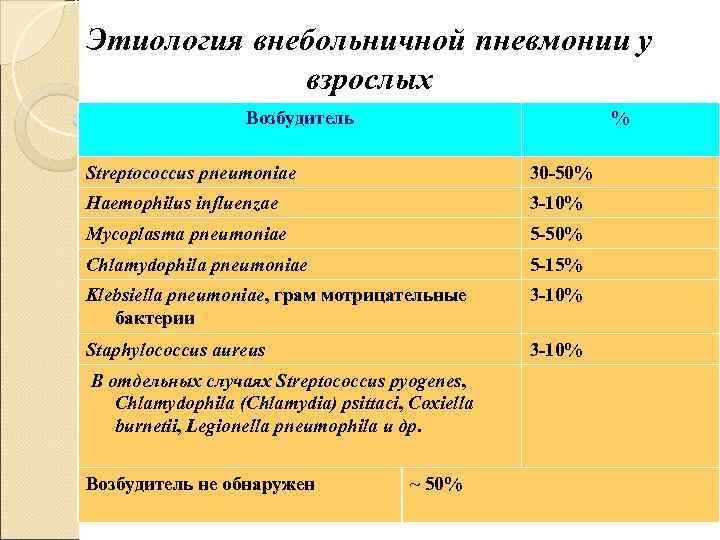 Этиология внебольничной пневмонии у взрослых

| Возбудитель | % |
|---|---|
| Streptococcus pneumoniae | 30-50% |
| Haemophilus influenzae | 3-10% |
| Mycoplasma pneumoniae | 5-50% |
| Chlamydophila pneumoniae | 5-15% |
| Klebsiella pneumoniae, грам мотрицательные бактерии | 3-10% |
| Staphylococcus aureus | 3-10% |
| В отдельных случаях Streptococcus pyogenes, Chlamydophila (Chlamydia) psittaci, Coxiella burnetii, Legionella pneumophila и др. | |
| Возбудитель не обнаружен | ~ 50% |